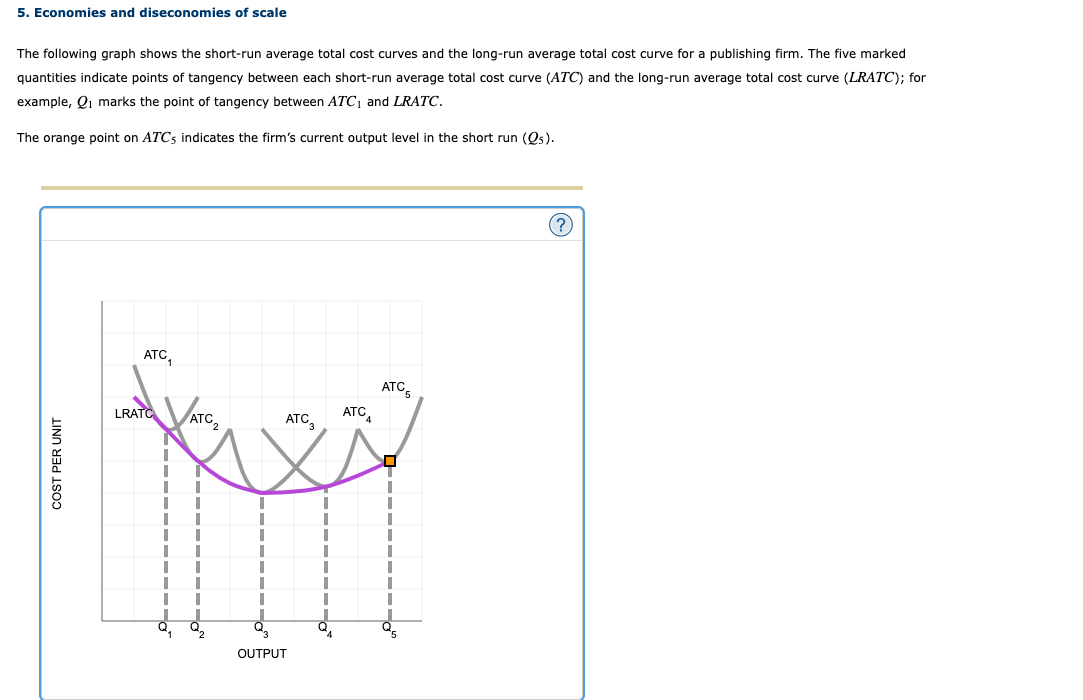 5. Economies and diseconomies of scale

The following graph shows the short-run average total cost curves and the long-run average total cost curve for a publishing firm. The five marked quantities indicate points of tangency between each short-run average total cost curve ($ATC$) and the long-run average total cost curve ($LRATC$); for example, $Q_1$ marks the point of tangency between $ATC_1$ and $LRATC$.

The orange point on $ATC_5$ indicates the firm's current output level in the short run ($Q_5$).

?

COST PER UNIT

$ATC_1$

$ATC_5$

LRATC

$ATC_2$

$ATC_3$

$ATC_4$

$Q_1$ $Q_2$ $Q_3$ $Q_4$ $Q_5$

OUTPUT